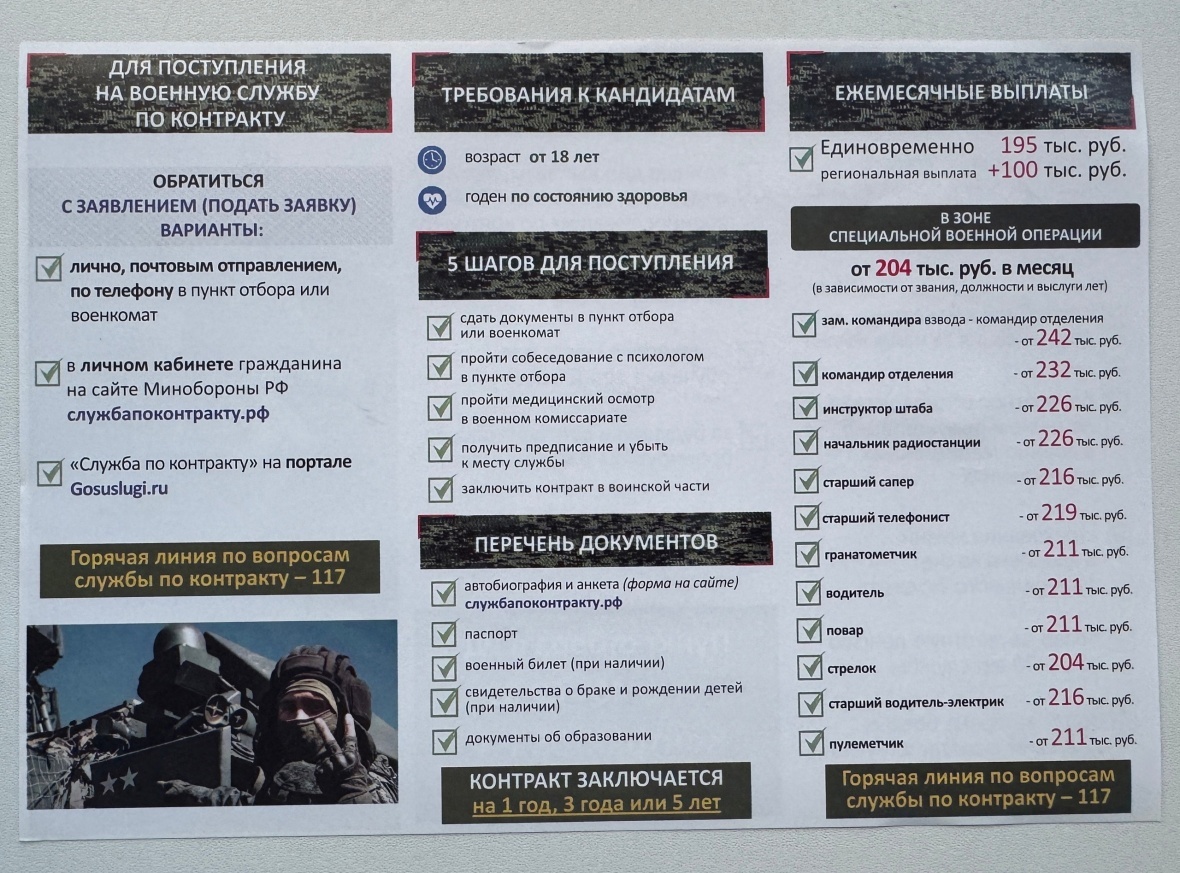 ДЛЯ ПОСТУПЛЕНИЯ НА ВОЕННУЮ СЛУЖБУ ПО КОНТРАКТУ

ОБРАТИТЬСЯ С ЗАЯВЛЕНИЕМ (ПОДАТЬ ЗАЯВКУ) ВАРИАНТЫ:

лично, почтовым отправлением, по телефону в пункт отбора или военкомат

в личном кабинете гражданина на сайте Минобороны РФ службапоконтракту.рф

«Служба по контракту» на портале Gosuslugi.ru

Горячая линия по вопросам службы по контракту – 117

ТРЕБОВАНИЯ К КАНДИДАТАМ

возраст от 18 лет

годен по состоянию здоровья

5 ШАГОВ ДЛЯ ПОСТУПЛЕНИЯ

сдать документы в пункт отбора или военкомат

пройти собеседование с психологом в пункте отбора

пройти медицинский осмотр в военном комиссариате

получить предписание и убыть к месту службы

заключить контракт в воинской части

ПЕРЕЧЕНЬ ДОКУМЕНТОВ

автобиография и анкета (форма на сайте) службапоконтракту.рф

паспорт

военный билет (при наличии)

свидетельства о браке и рождении детей (при наличии)

документы об образовании

КОНТРАКТ ЗАКЛЮЧАЕТСЯ на 1 год, 3 года или 5 лет

ЕЖЕМЕСЯЧНЫЕ ВЫПЛАТЫ

Единовременно 195 тыс. руб.
региональная выплата +100 тыс. руб.

В ЗОНЕ СПЕЦИАЛЬНОЙ ВОЕННОЙ ОПЕРАЦИИ

от 204 тыс. руб. в месяц
(в зависимости от звания, должности и выслуги лет)

зам. командира взвода - командир отделения - от 242 тыс. руб.
командир отделения - от 232 тыс. руб.
инструктор штаба - от 226 тыс. руб.
начальник радиостанции - от 226 тыс. руб.
старший сапер - от 216 тыс. руб.
старший телефонист - от 219 тыс. руб.
гранатометчик - от 211 тыс. руб.
водитель - от 211 тыс. руб.
повар - от 211 тыс. руб.
стрелок - от 204 тыс. руб.
старший водитель-электрик - от 216 тыс. руб.
пулеметчик - от 211 тыс. руб.

Горячая линия по вопросам службы по контракту – 117